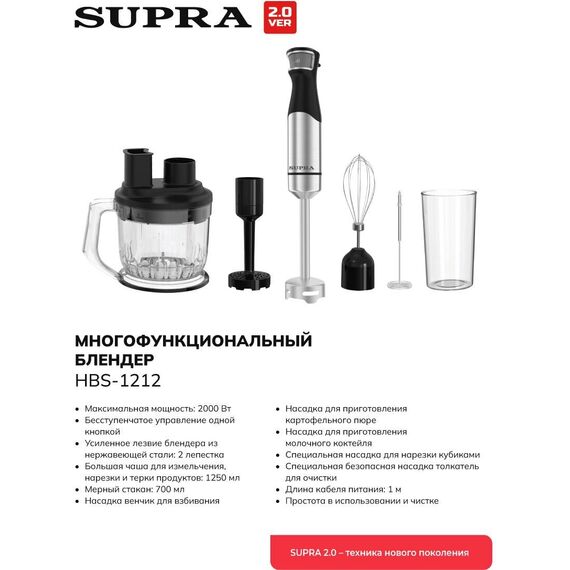 SUPRA 2.0 VER

SUPRA

МНОГОФУНКЦИОНАЛЬНЫЙ БЛЕНДЕР
HBS-1212

• Максимальная мощность: 2000 Вт
• Бесступенчатое управление одной кнопкой
• Усиленное лезвие блендера из нержавеющей стали: 2 лепестка
• Большая чаша для измельчения, нарезки и терки продуктов: 1250 мл
• Мерный стакан: 700 мл
• Насадка венчик для взбивания

• Насадка для приготовления картофельного пюре
• Насадка для приготовления молочного коктейля
• Специальная насадка для нарезки кубиками
• Специальная безопасная насадка толкатель для очистки
• Длина кабеля питания: 1 м
• Простота в использовании и чистке

SUPRA 2.0 – техника нового поколения